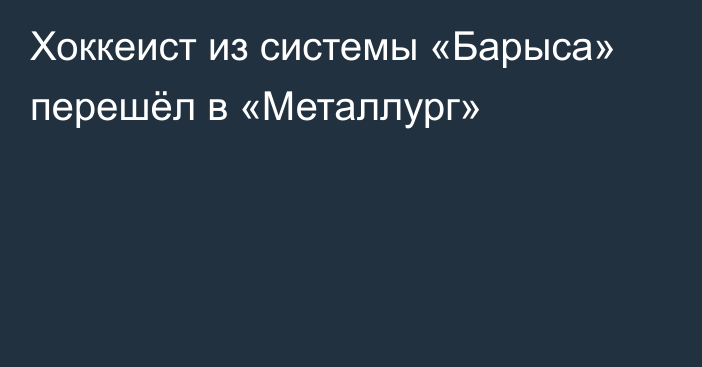 Хоккеист из системы «Барыса» перешёл в «Металлург»